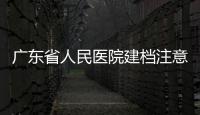 广东省人民医院建档注意